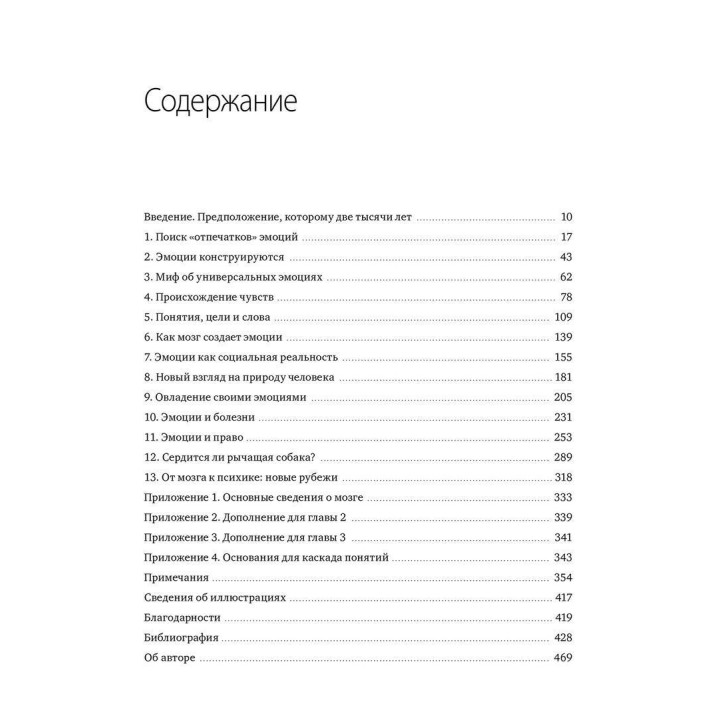 Содержание

Введение. Предположение, которому две тысячи лет ........ 10
1. Поиск «отпечатков» эмоций ........ 17
2. Эмоции конструируются ........ 43
3. Миф об универсальных эмоциях ........ 62
4. Происхождение чувств ........ 78
5. Понятия, цели и слова ........ 109
6. Как мозг создает эмоции ........ 139
7. Эмоции как социальная реальность ........ 155
8. Новый взгляд на природу человека ........ 181
9. Овладение своими эмоциями ........ 205
10. Эмоции и болезни ........ 231
11. Эмоции и право ........ 253
12. Сердится ли рычащая собака? ........ 289
13. От мозга к психике: новые рубежи ........ 318
Приложение 1. Основные сведения о мозге ........ 333
Приложение 2. Дополнение для главы 2 ........ 339
Приложение 3. Дополнение для главы 3 ........ 341
Приложение 4. Основания для каскада понятий ........ 343
Примечания ........ 354
Сведения об иллюстрациях ........ 417
Благодарности ........ 419
Библиография ........ 428
Об авторе ........ 469